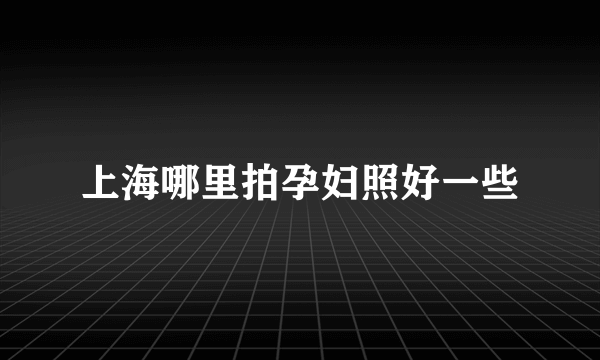 上海哪里拍孕妇照好一些